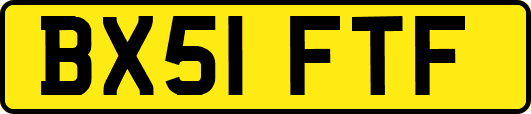 BX51 FTF